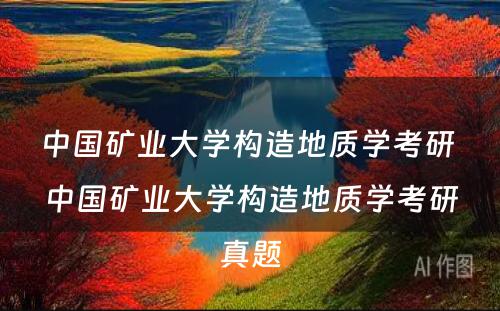 中国矿业大学构造地质学考研

中国矿业大学构造地质学考研真题

AI 作图